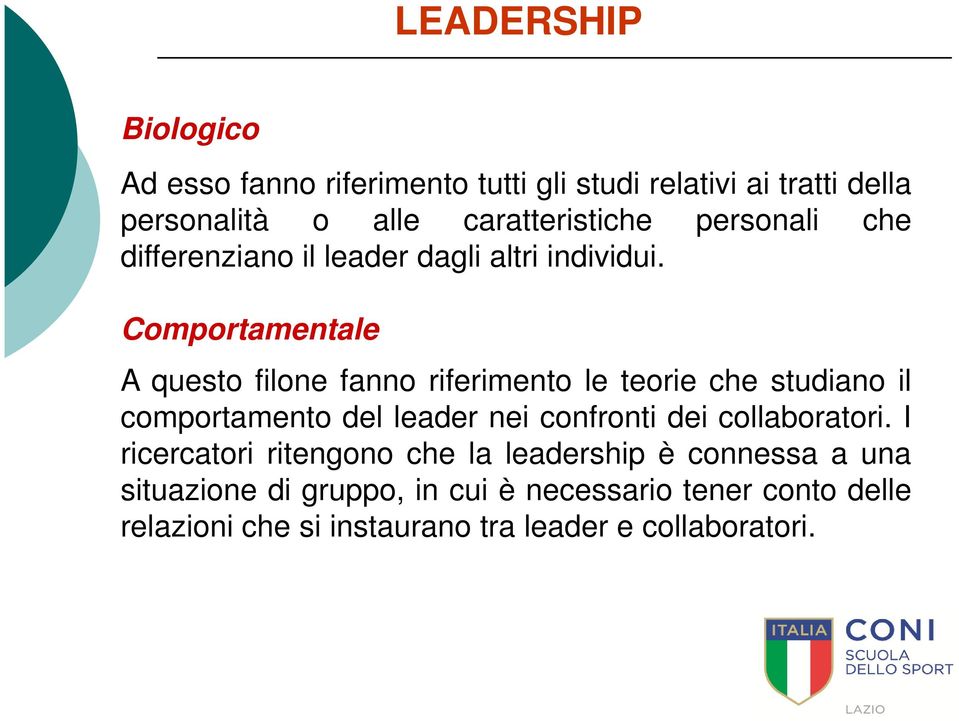 LEADERSHIP

Biologico

Ad esso fanno riferimento tutti gli studi relativi ai tratti della personalità o alle caratteristiche personali che differenziano il leader dagli altri individui.

Comportamentale

A questo filone fanno riferimento le teorie che studiano il comportamento del leader nei confronti dei collaboratori. I ricercatori ritengono che la leadership è connessa a una situazione di gruppo, in cui è necessario tener conto delle relazioni che si instaurano tra leader e collaboratori.

ITALIA
CONI
SCUOLA
DELLO SPORT
LAZIO